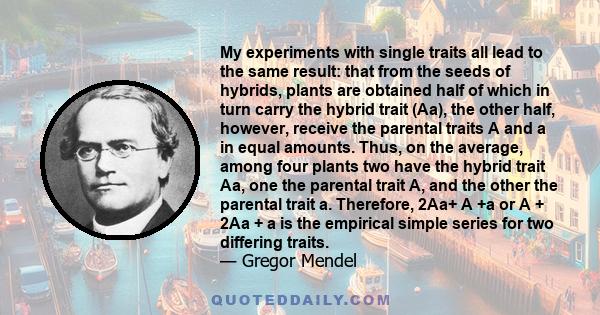 My experiments with single traits all lead to the same result: that from the seeds of hybrids, plants are obtained half of which in turn carry the hybrid trait (Aa), the other half, however, receive the parental traits A and a in equal amounts. Thus, on the average, among four plants two have the hybrid trait Aa, one the parental trait A, and the other the parental trait a. Therefore, 2Aa+ A +a or A + 2Aa + a is the empirical simple series for two differing traits.
— Gregor Mendel

QUOTEDDAILY.COM